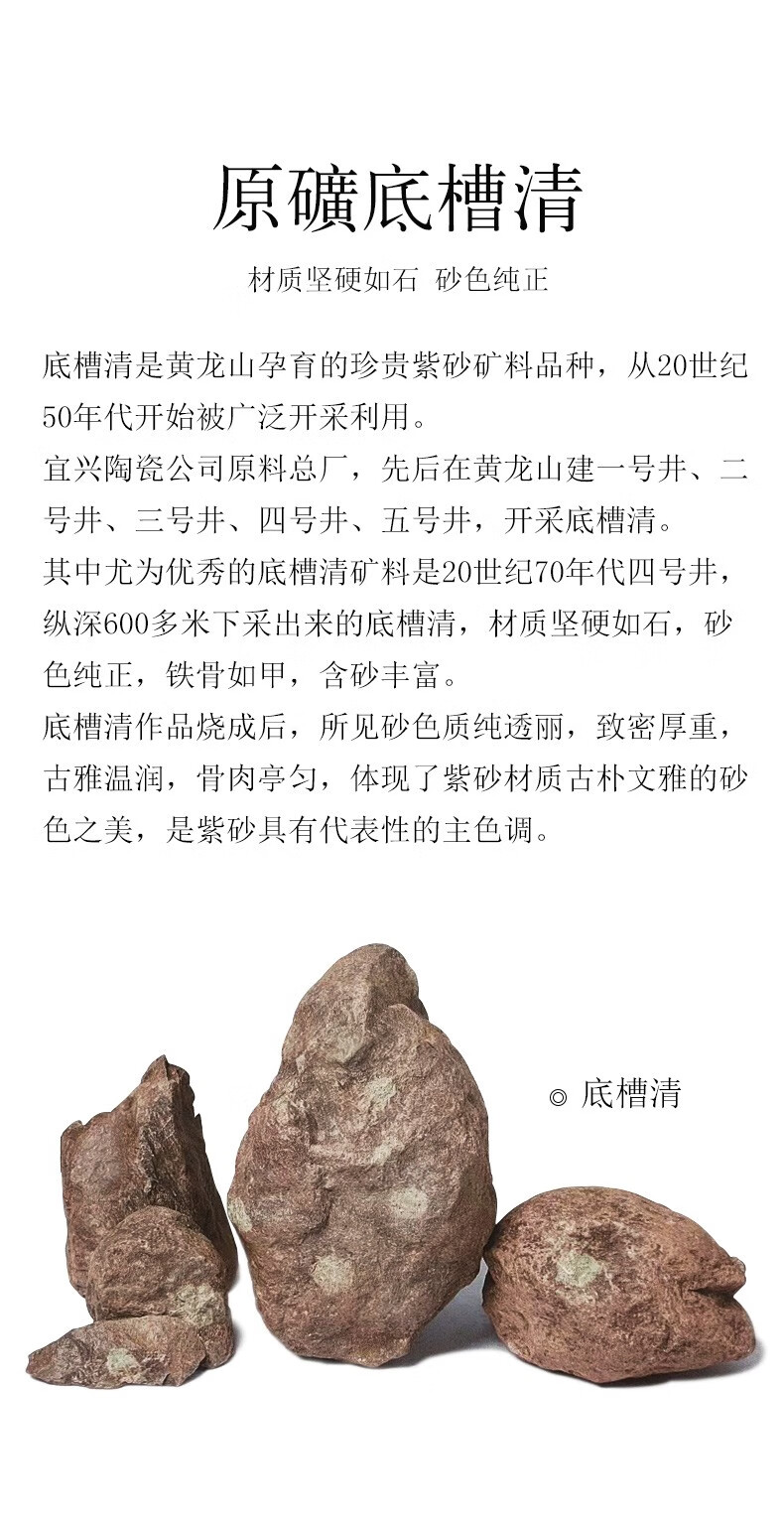 原礦底槽清

材质坚硬如石 砂色纯正

底槽清是黄龙山孕育的珍贵紫砂矿料品种，从20世纪50年代开始被广泛开采利用。
宜兴陶瓷公司原料总厂，先后在黄龙山建一号井、二号井、三号井、四号井、五号井，开采底槽清。
其中尤为优秀的底槽清矿料是20世纪70年代四号井，纵深600多米下采出来的底槽清，材质坚硬如石，砂色纯正，铁骨如甲，含砂丰富。
底槽清作品烧成后，所见砂色质纯透丽，致密厚重，古雅温润，骨肉亭匀，体现了紫砂材质古朴文雅的砂色之美，是紫砂具有代表性的主色调。

◎ 底槽清